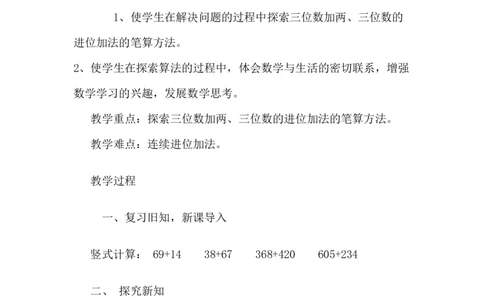 1、使学生在解决问题的过程中探索三位数加两、三位数的进位加法的笔算方法。

2、使学生在探索算法的过程中，体会数学与生活的密切联系，增强数学学习的兴趣，发展数学思考。

教学重点：探索三位数加两、三位数的进位加法的笔算方法。

教学难点：连续进位加法。

教学过程

一、复习旧知，新课导入

竖式计算： 69+14 38+67 368+420 605+234

二、 探究新知